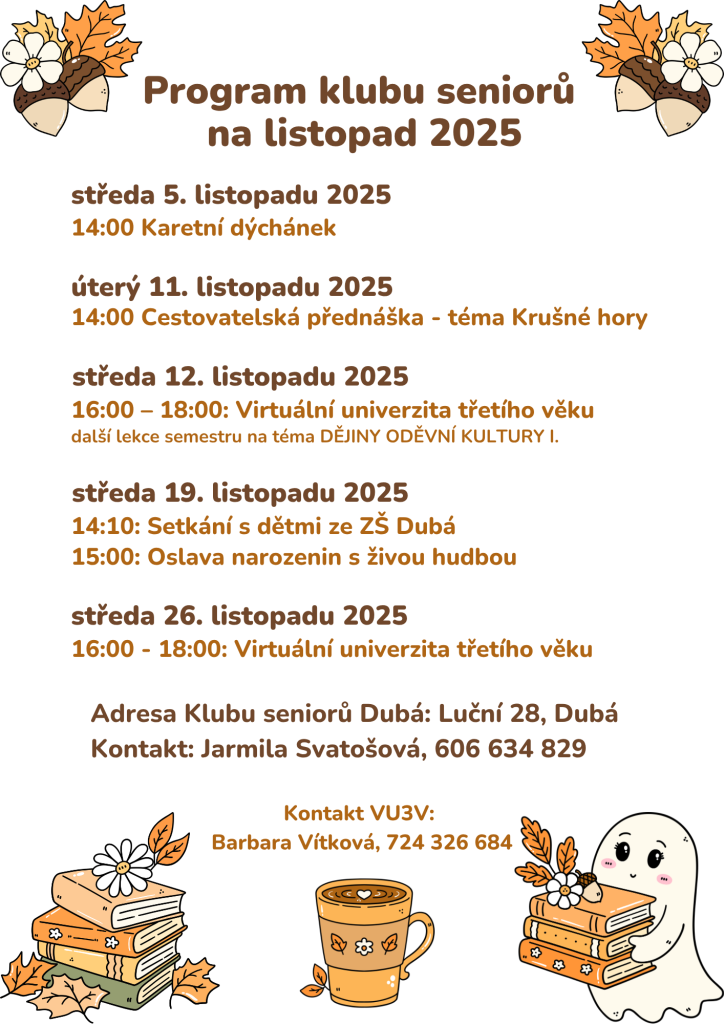 Program klubu seniorů na listopad 2025

středa 5. listopadu 2025
14:00 Karetní dýchánek

úterý 11. listopadu 2025
14:00 Cestovatelská přednáška - téma Krušné hory

středa 12. listopadu 2025
16:00 – 18:00: Virtuální univerzita třetího věku
další lekce semestru na téma DĚJINY ODĚVNÍ KULTURY I.

středa 19. listopadu 2025
14:10: Setkání s dětmi ze ZŠ Dubá
15:00: Oslava narozenin s živou hudbou

středa 26. listopadu 2025
16:00 - 18:00: Virtuální univerzita třetího věku

Adresa Klubu seniorů Dubá: Luční 28, Dubá
Kontakt: Jarmila Svatošová, 606 634 829

Kontakt VU3V:
Barbara Vítková, 724 326 684